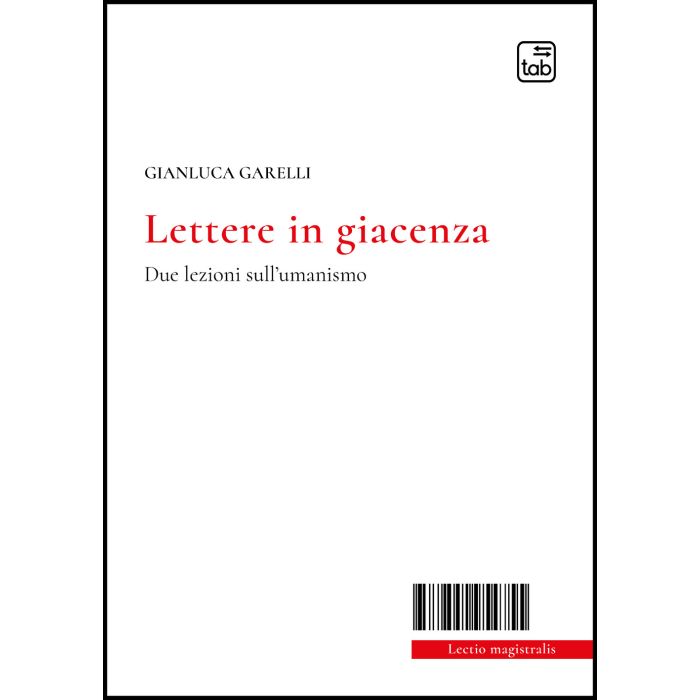 tab

GIANLUCA GARELLI

Lettere in giacenza

Due lezioni sull'umanismo

Lectio magistralis